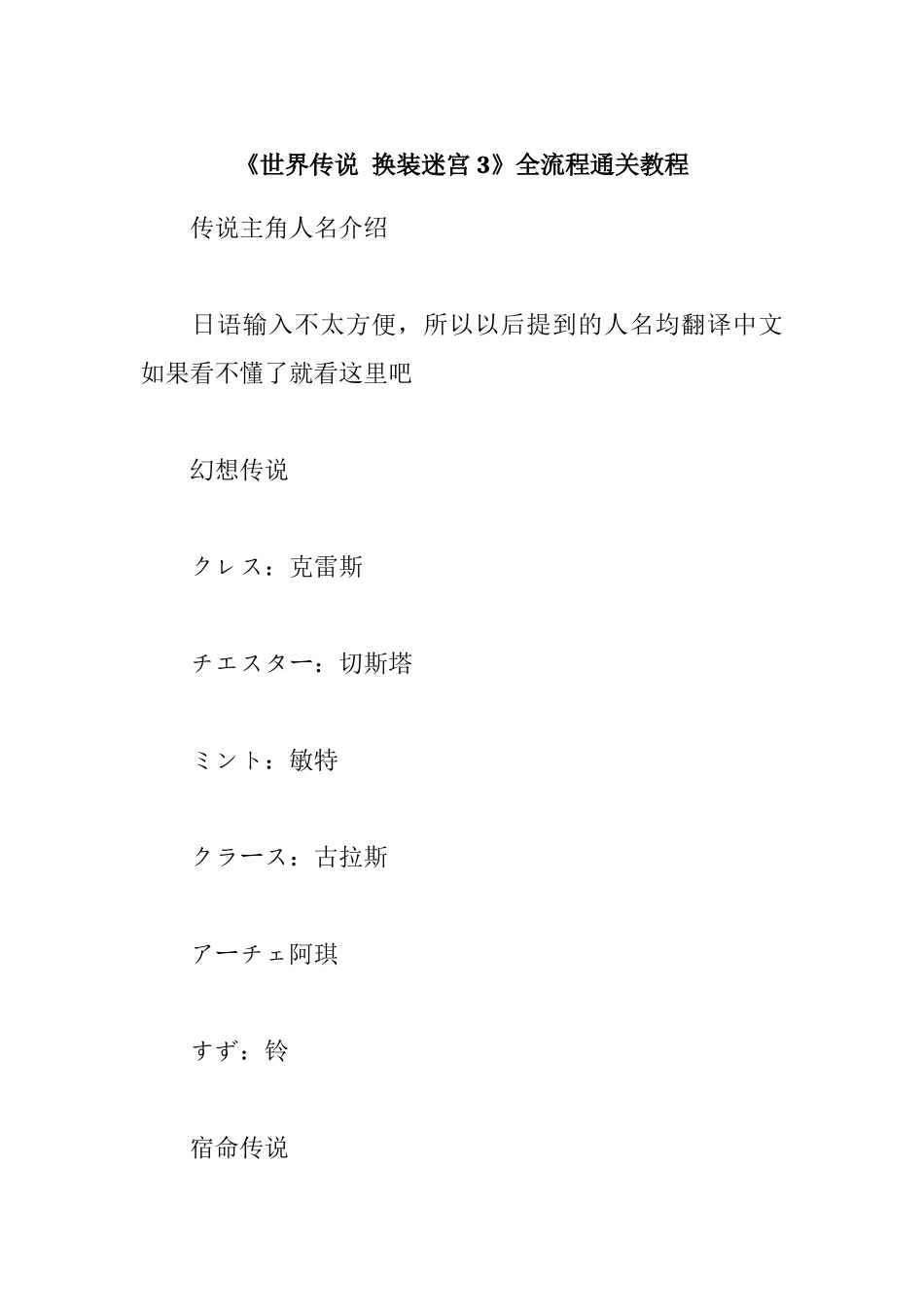 《世界传说 换装迷宫 3》全流程通关教程

传说主角人名介绍

日语输入不太方便，所以以后提到的人名均翻译中文如果看不懂了就看这里吧

幻想传说

クレス：克雷斯

チエスター：切斯塔

ミント：敏特

クラース：古拉斯

アーチェ阿琪

すず：铃

宿命传说